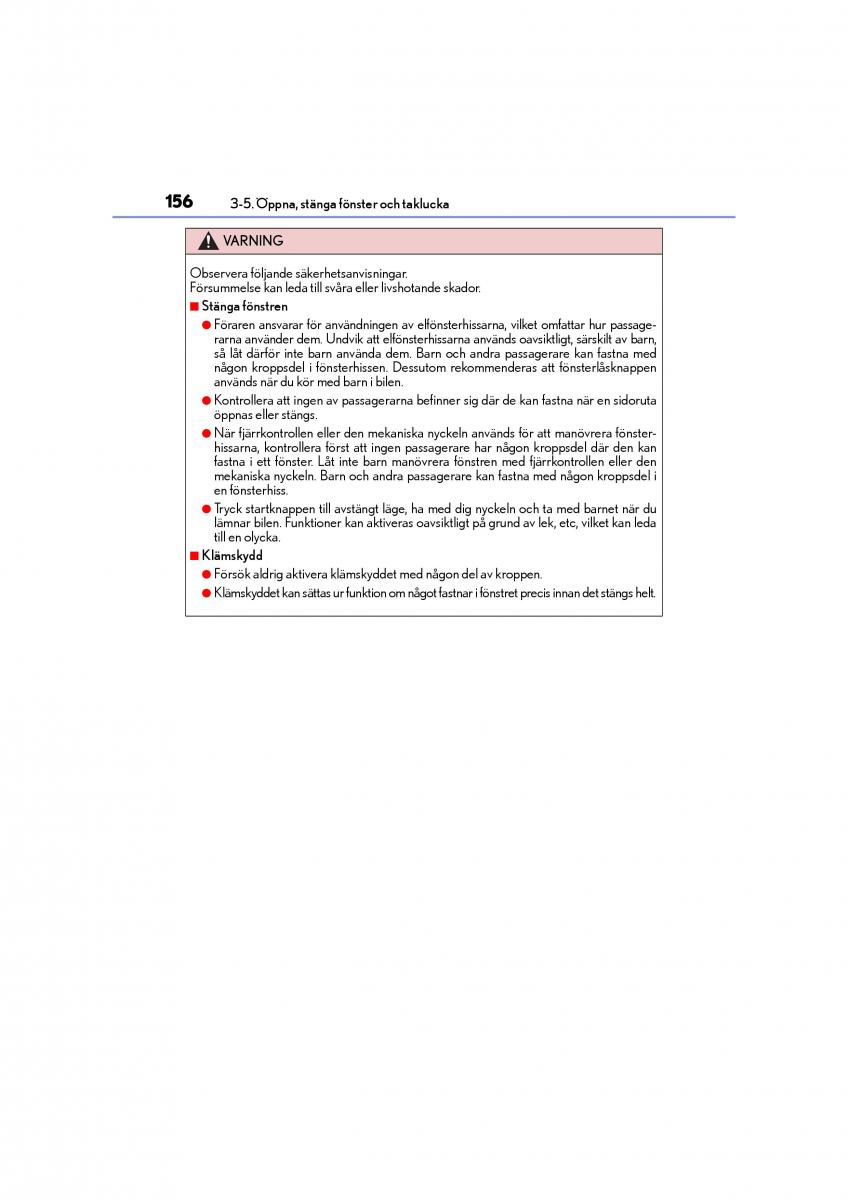 156 3-5. Öppna, stänga fönster och taklucka

VARNING

Observera följande säkerhetsanvisningar.
Försummelse kan leda till svåra eller livshotande skador.

■ Stänga fönstren

● Föraren ansvarar för användningen av elfönsterhissarna, vilket omfattar hur passagerarna använder dem. Undvik att elfönsterhissarna används oavsiktligt, särskilt av barn, så låt därför inte barn använda dem. Barn och andra passagerare kan fastna med någon kroppsdel i fönsterhissen. Dessutom rekommenderas att fönsterlåsknappen används när du kör med barn i bilen.

● Kontrollera att ingen av passagerarna befinner sig där de kan fastna när en sidoruta öppnas eller stängs.

● När fjärrkontrollen eller den mekaniska nyckeln används för att manövrera fönsterhissarna, kontrollera först att ingen passagerare har någon kroppsdel där den kan fastna i ett fönster. Låt inte barn manövrera fönstren med fjärrkontrollen eller den mekaniska nyckeln. Barn och andra passagerare kan fastna med någon kroppsdel i en fönsterhiss.

● Tryck startknappen till avstängt läge, ha med dig nyckeln och ta med barnet när du lämnar bilen. Funktioner kan aktiveras oavsiktligt på grund av lek, etc, vilket kan leda till en olycka.

■ Klämskydd

● Försök aldrig aktivera klämskyddet med någon del av kroppen.

● Klämskyddet kan sättas ur funktion om något fastnar i fönstret precis innan det stängs helt.